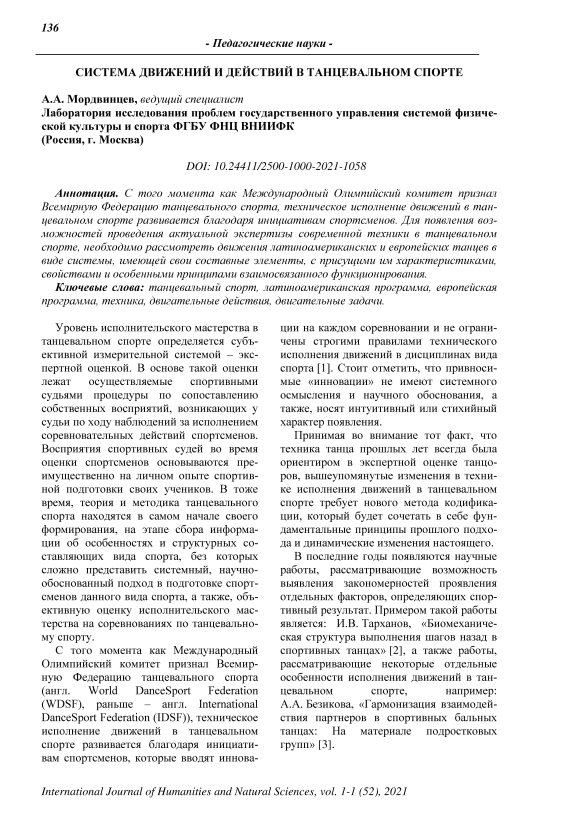 136

- Педагогические науки -

СИСТЕМА ДВИЖЕНИЙ И ДЕЙСТВИЙ В ТАНЦЕВАЛЬНОМ СПОРТЕ

А.А. Мордвинцев, ведущий специалист
Лаборатория исследования проблем государственного управления системой физической культуры и спорта ФГБУ ФНЦ ВНИИФК
(Россия, г. Москва)

DOI: 10.24411/2500-1000-2021-1058

Аннотация. С того момента как Международный Олимпийский комитет признал Всемирную Федерацию танцевального спорта, техническое исполнение движений в танцевальном спорте развивается благодаря инициативам спортсменов. Для появления возможностей проведения актуальной экспертизы современной техники в танцевальном спорте, необходимо рассмотреть движения латиноамериканских и европейских танцев в виде системы, имеющей свои составные элементы, с присущими им характеристиками, свойствами и особенными принципами взаимосвязанного функционирования.
Ключевые слова: танцевальный спорт, латиноамериканская программа, европейская программа, техника, двигательные действия, двигательные задачи.

Уровень исполнительского мастерства в танцевальном спорте определяется субъективной измерительной системой – экспертной оценкой. В основе такой оценки лежат осуществляемые спортивными судьями процедуры по сопоставлению собственных восприятий, возникающих у судьи по ходу наблюдений за исполнением соревновательных действий спортсменов. Восприятия спортивных судей во время оценки спортсменов основываются преимущественно на личном опыте спортивной подготовки своих учеников. В тоже время, теория и методика танцевального спорта находятся в самом начале своего формирования, на этапе сбора информации об особенностях и структурных составляющих вида спорта, без которых сложно представить системный, научно-обоснованный подход в подготовке спортсменов данного вида спорта, а также, объективную оценку исполнительского мастерства на соревнованиях по танцевальному спорту.

С того момента как Международный Олимпийский комитет признал Всемирную Федерацию танцевального спорта (англ. World DanceSport Federation (WDSF), раньше – англ. International DanceSport Federation (IDSF)), техническое исполнение движений в танцевальном спорте развивается благодаря инициативам спортсменов, которые вводят инновации на каждом соревновании и не ограничены строгими правилами технического исполнения движений в дисциплинах вида спорта [1]. Стоит отметить, что привносимые «инновации» не имеют системного осмысления и научного обоснования, а также, носят интуитивный или стихийный характер появления.

Принимая во внимание тот факт, что техника танца прошлых лет всегда была ориентиром в экспертной оценке танцоров, вышеупомянутые изменения в технике исполнения движений в танцевальном спорте требует нового метода кодификации, который будет сочетать в себе фундаментальные принципы прошлого подхода и динамические изменения настоящего.

В последние годы появляются научные работы, рассматривающие возможность выявления закономерностей проявления отдельных факторов, определяющих спортивный результат. Примером такой работы является: И.В. Тарханов, «Биомеханическая структура выполнения шагов назад в спортивных танцах» [2], а также работы, рассматривающие некоторые отдельные особенности исполнения движений в танцевальном спорте, например: А.А. Безикова, «Гармонизация взаимодействия партнеров в спортивных бальных танцах: На материале подростковых групп» [3].

International Journal of Humanities and Natural Sciences, vol. 1-1 (52), 2021